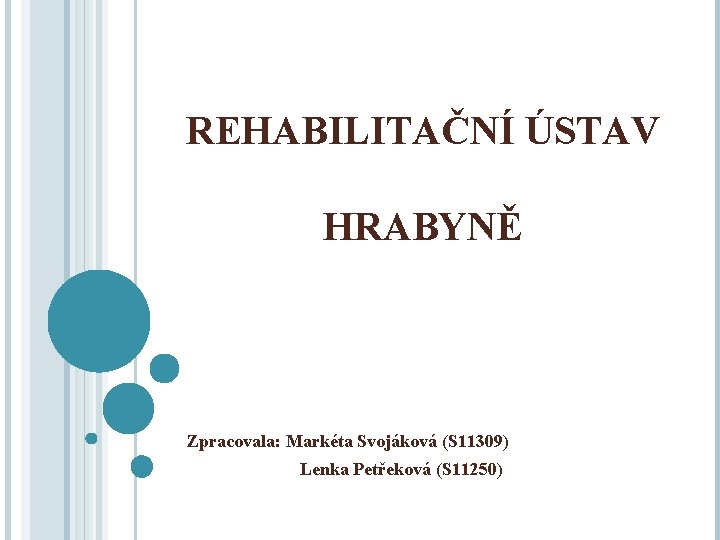 REHABILITAČNÍ ÚSTAV

HRABYNĚ

Zpracovala: Markéta Svojáková (S11309)
Lenka Petřeková (S11250)